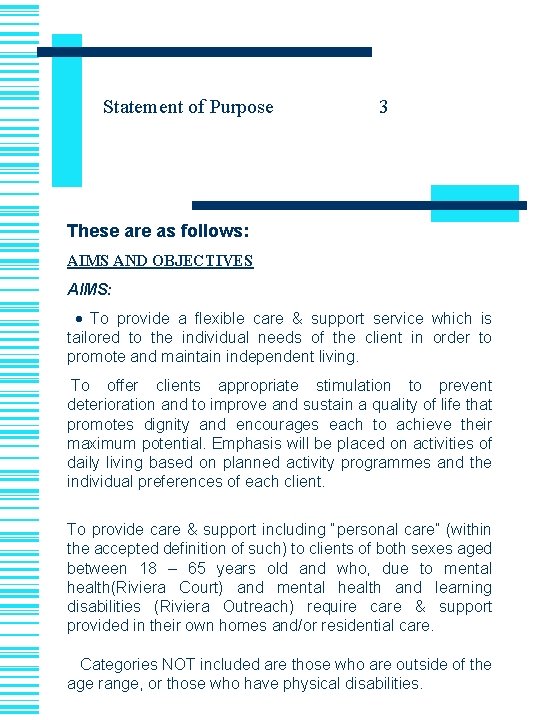 Statement of Purpose 3

These are as follows:

AIMS AND OBJECTIVES

AIMS:

• To provide a flexible care & support service which is tailored to the individual needs of the client in order to promote and maintain independent living.

To offer clients appropriate stimulation to prevent deterioration and to improve and sustain a quality of life that promotes dignity and encourages each to achieve their maximum potential. Emphasis will be placed on activities of daily living based on planned activity programmes and the individual preferences of each client.

To provide care & support including "personal care" (within the accepted definition of such) to clients of both sexes aged between 18 – 65 years old and who, due to mental health(Riviera Court) and mental health and learning disabilities (Riviera Outreach) require care & support provided in their own homes and/or residential care.

Categories NOT included are those who are outside of the age range, or those who have physical disabilities.